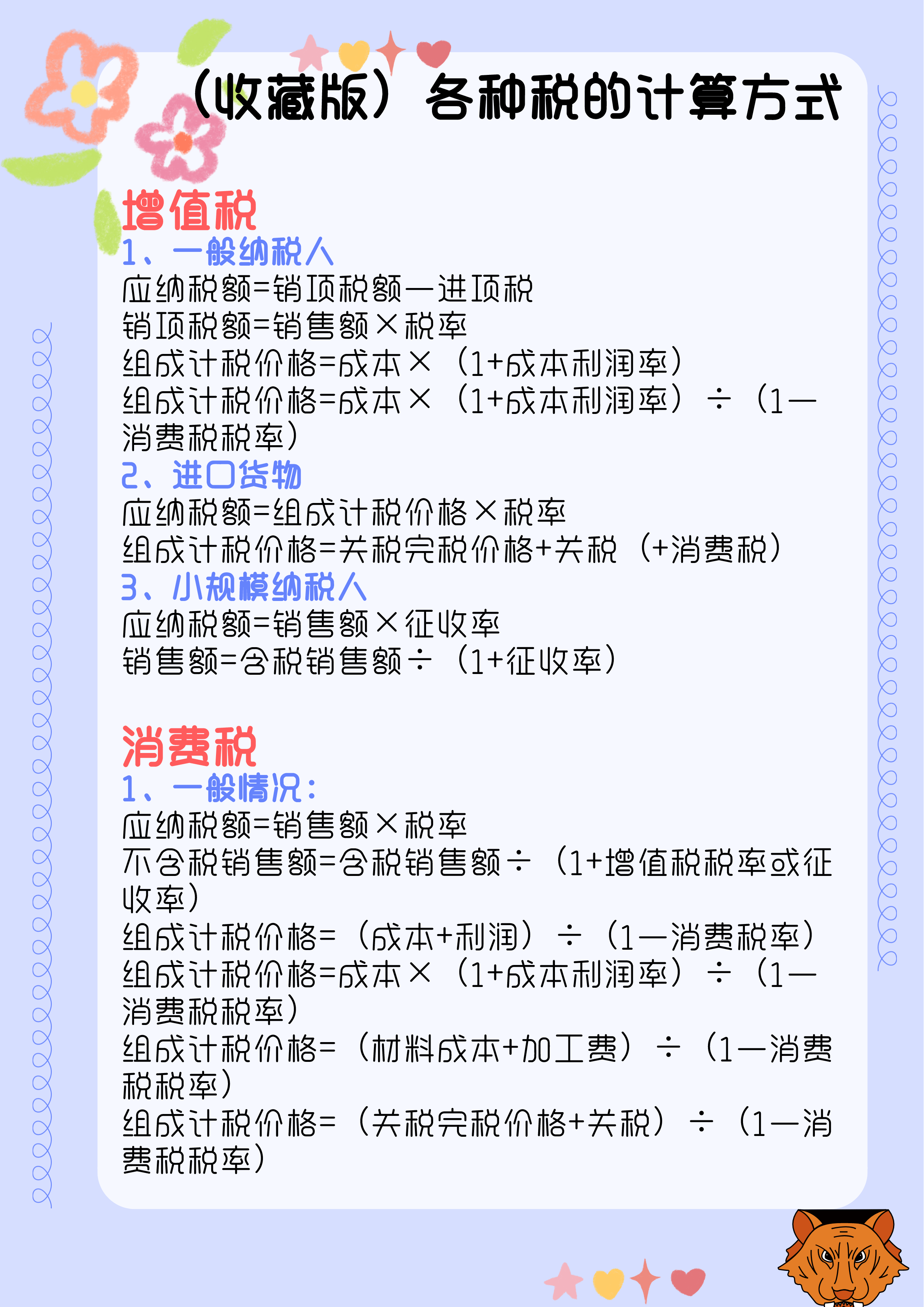 （收藏版）各种税的计算方式

增值税
1、一般纳税人
应纳税额=销项税额—进项税
销项税额=销售额×税率
组成计税价格=成本×（1+成本利润率）
组成计税价格=成本×（1+成本利润率）÷（1—消费税税率）
2、进口货物
应纳税额=组成计税价格×税率
组成计税价格=关税完税价格+关税（+消费税）
3、小规模纳税人
应纳税额=销售额×征收率
销售额=含税销售额÷（1+征收率）

消费税
1、一般情况：
应纳税额=销售额×税率
不含税销售额=含税销售额÷（1+增值税税率或征收率）
组成计税价格=（成本+利润）÷（1—消费税率）
组成计税价格=成本×（1+成本利润率）÷（1—消费税税率）
组成计税价格=（材料成本+加工费）÷（1—消费税税率）
组成计税价格=（关税完税价格+关税）÷（1—消费税税率）